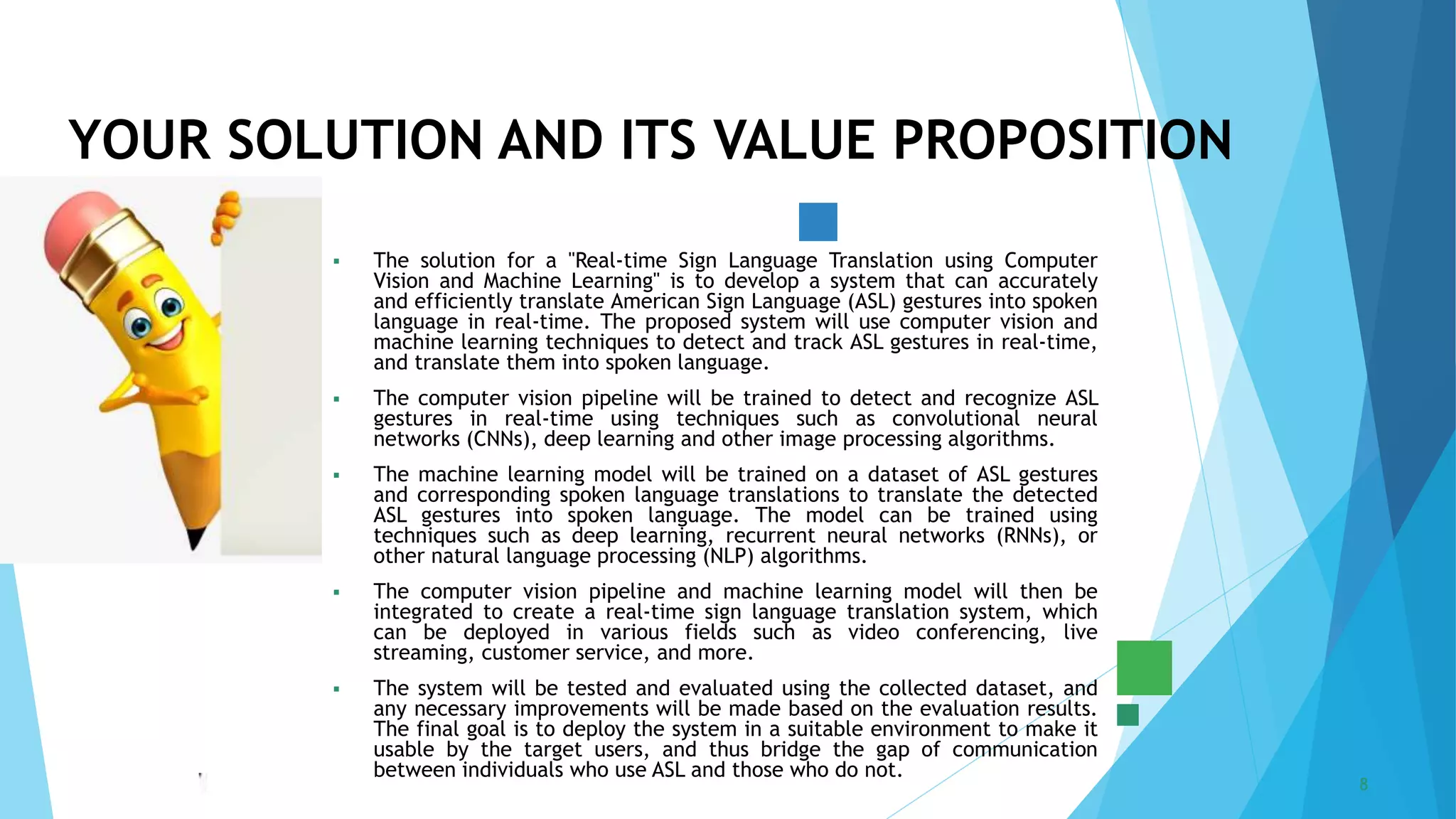 YOUR SOLUTION AND ITS VALUE PROPOSITION

▪ The solution for a "Real-time Sign Language Translation using Computer Vision and Machine Learning" is to develop a system that can accurately and efficiently translate American Sign Language (ASL) gestures into spoken language in real-time. The proposed system will use computer vision and machine learning techniques to detect and track ASL gestures in real-time, and translate them into spoken language.

▪ The computer vision pipeline will be trained to detect and recognize ASL gestures in real-time using techniques such as convolutional neural networks (CNNs), deep learning and other image processing algorithms.

▪ The machine learning model will be trained on a dataset of ASL gestures and corresponding spoken language translations to translate the detected ASL gestures into spoken language. The model can be trained using techniques such as deep learning, recurrent neural networks (RNNs), or other natural language processing (NLP) algorithms.

▪ The computer vision pipeline and machine learning model will then be integrated to create a real-time sign language translation system, which can be deployed in various fields such as video conferencing, live streaming, customer service, and more.

▪ The system will be tested and evaluated using the collected dataset, and any necessary improvements will be made based on the evaluation results. The final goal is to deploy the system in a suitable environment to make it usable by the target users, and thus bridge the gap of communication between individuals who use ASL and those who do not.

8